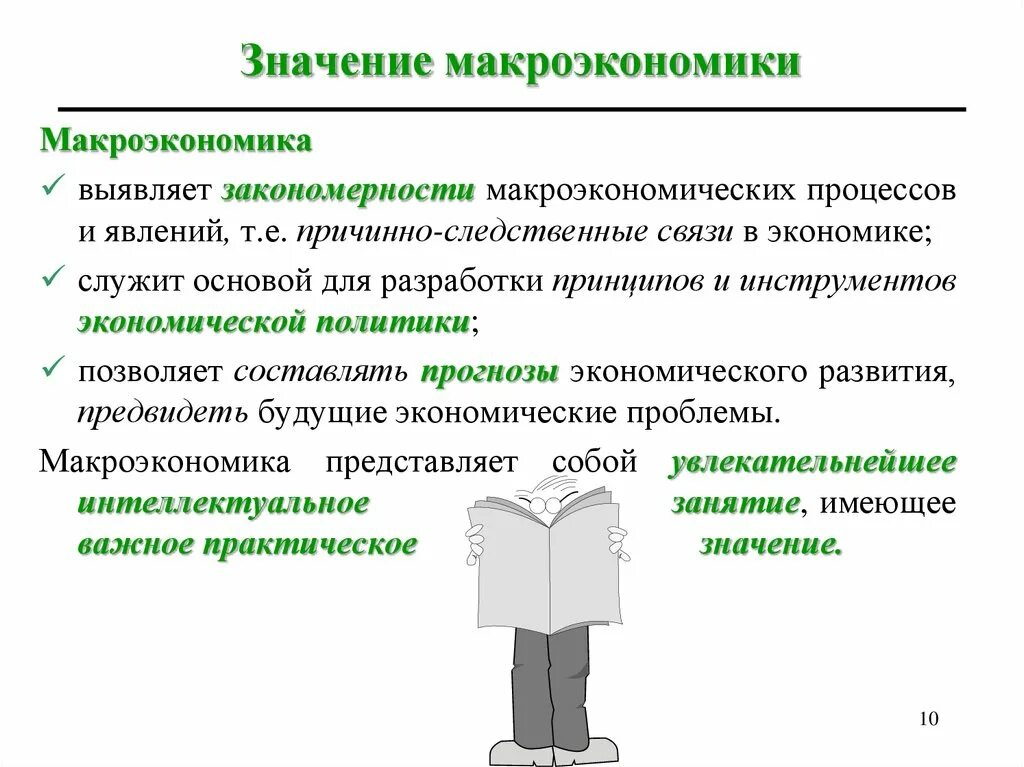 Значение макроэкономики

Макроэкономика

✓ выявляет закономерности макроэкономических процессов и явлений, т.е. причинно-следственные связи в экономике;

✓ служит основой для разработки принципов и инструментов экономической политики;

✓ позволяет составлять прогнозы экономического развития, предвидеть будущие экономические проблемы.

Макроэкономика представляет собой увлекательнейшее интеллектуальное занятие, имеющее важное практическое значение.

10